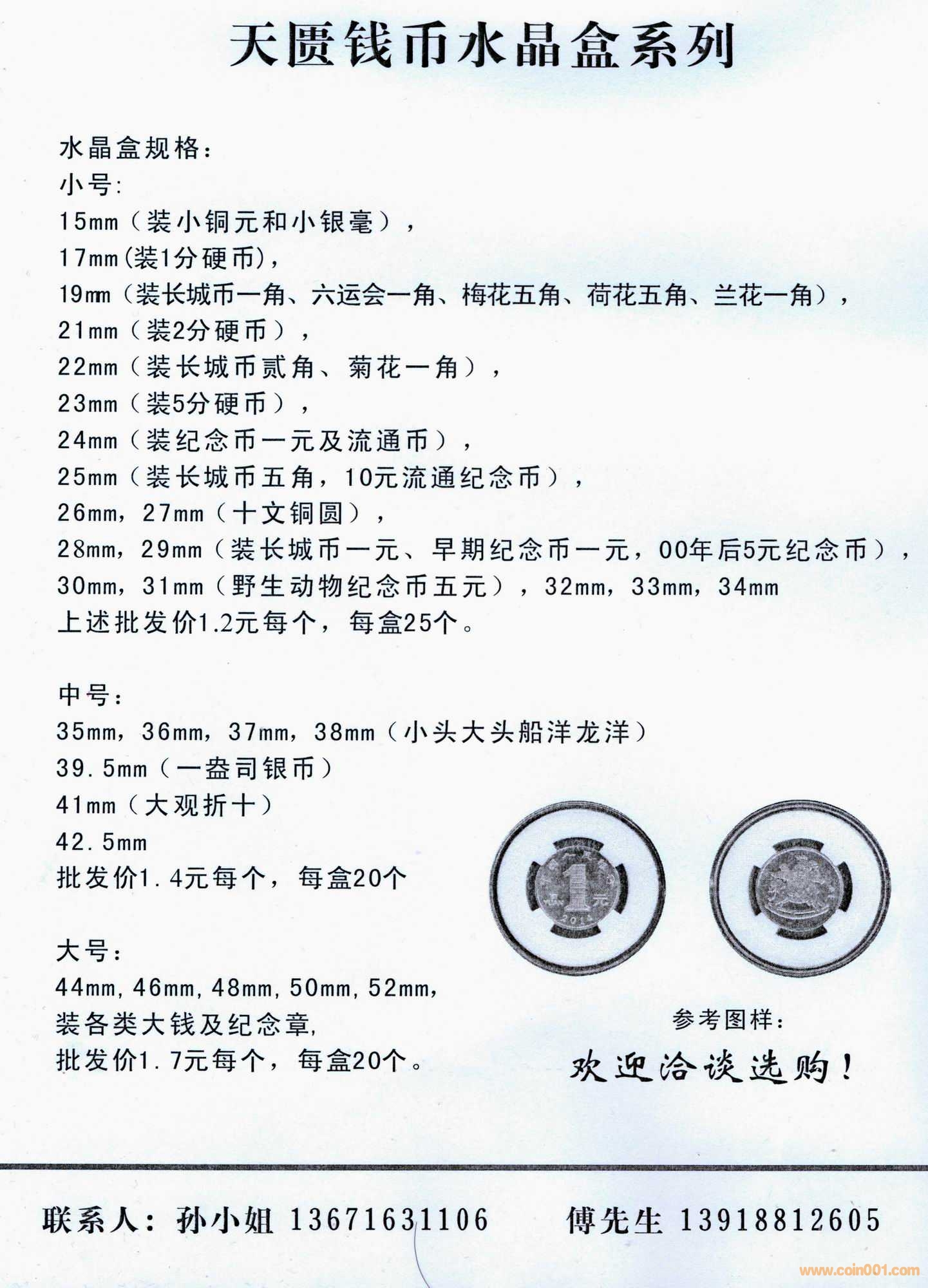 天匮钱币水晶盒系列

水晶盒规格:
小号:
15mm（装小铜元和小银毫），
17mm(装1分硬币)，
19mm（装长城币一角、六运会一角、梅花五角、荷花五角、兰花一角），
21mm（装2分硬币），
22mm（装长城币贰角、菊花一角），
23mm（装5分硬币），
24mm（装纪念币一元及流通币），
25mm（装长城币五角，10元流通纪念币），
26mm，27mm（十文铜圆），
28mm，29mm（装长城币一元、早期纪念币一元，00年后5元纪念币），
30mm，31mm（野生动物纪念币五元），32mm，33mm，34mm
上述批发价1.2元每个，每盒25个。

中号:
35mm，36mm，37mm，38mm（小头大头船洋龙洋）
39.5mm（一盎司银币）
41mm（大观折十）
42.5mm
批发价1.4元每个，每盒20个

大号:
44mm,46mm,48mm,50mm,52mm,
装各类大钱及纪念章,
批发价1.7元每个，每盒20个。

参考图样:
欢迎洽谈选购!

联系人:孙小姐 13671631106 傅先生 13918812605

www.coin001.com